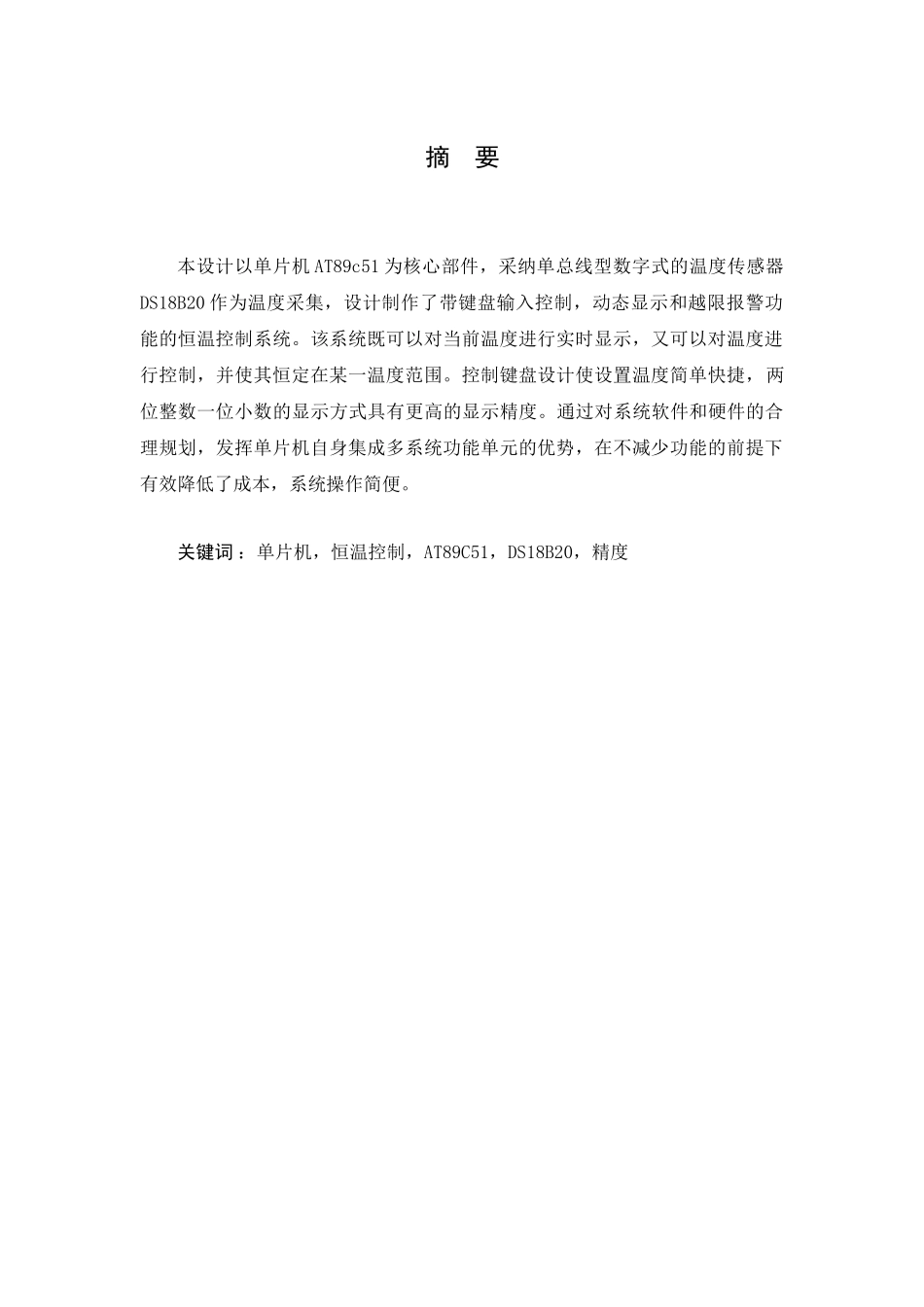 摘 要

本设计以单片机AT89c51为核心部件，采纳单总线型数字式的温度传感器DS18B20作为温度采集，设计制作了带键盘输入控制，动态显示和越限报警功能的恒温控制系统。该系统既可以对当前温度进行实时显示，又可以对温度进行控制，并使其恒定在某一温度范围。控制键盘设计使设置温度简单快捷，两位整数一位小数的显示方式具有更高的显示精度。通过对系统软件和硬件的合理规划，发挥单片机自身集成多系统功能单元的优势，在不减少功能的前提下有效降低了成本，系统操作简便。

关键词：单片机，恒温控制，AT89C51，DS18B20，精度